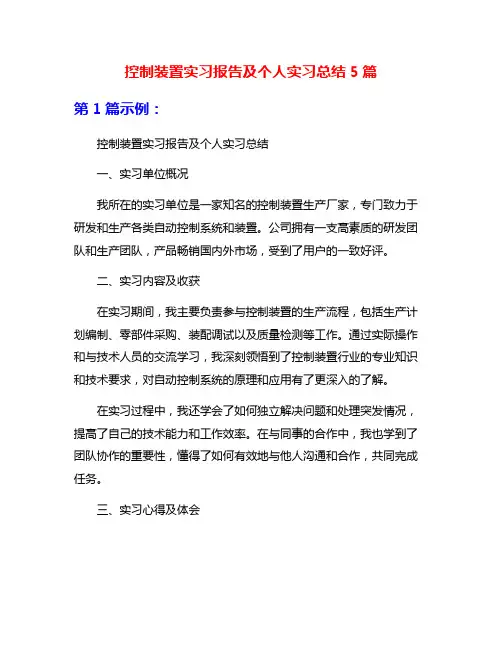 控制装置实习报告及个人实习总结 5 篇

第 1 篇示例：

控制装置实习报告及个人实习总结

一、实习单位概况

我所在的实习单位是一家知名的控制装置生产厂家，专门致力于研发和生产各类自动控制系统和装置。公司拥有一支高素质的研发团队和生产团队，产品畅销国内外市场，受到了用户的一致好评。

二、实习内容及收获

在实习期间，我主要负责参与控制装置的生产流程，包括生产计划编制、零部件采购、装配调试以及质量检测等工作。通过实际操作和与技术人员的交流学习，我深刻领悟到了控制装置行业的专业知识和技术要求，对自动控制系统的原理和应用有了更深入的了解。

在实习过程中，我还学会了如何独立解决问题和处理突发情况，提高了自己的技术能力和工作效率。在与同事的合作中，我也学到了团队协作的重要性，懂得了如何有效地与他人沟通和合作，共同完成任务。

三、实习心得及体会